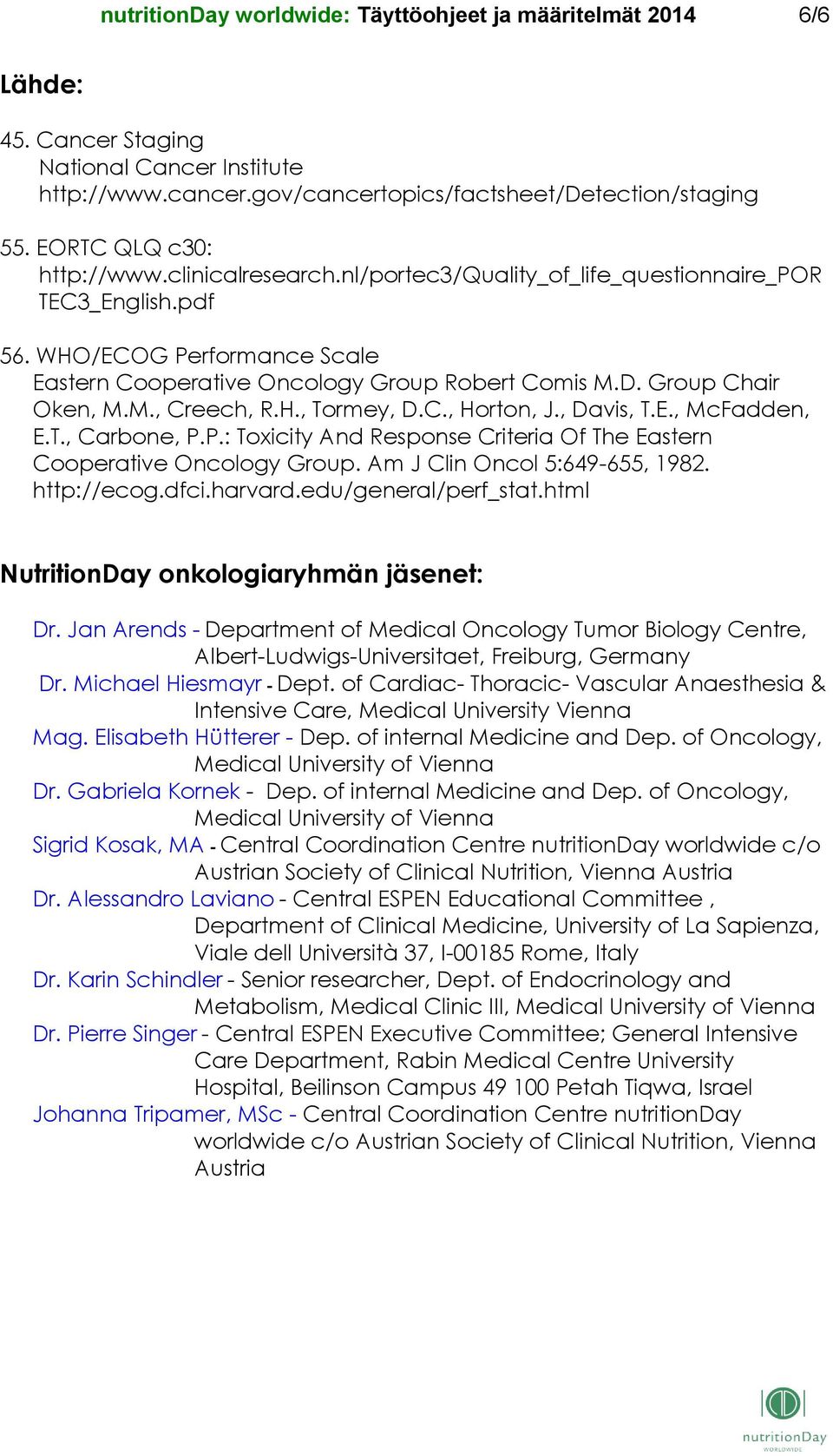 nutritionDay worldwide: Täyttöohjeet ja määritelmät 2014 6/6

Lähde:

45. Cancer Staging
National Cancer Institute
http://www.cancer.gov/cancertopics/factsheet/Detection/staging

55. EORTC QLQ c30:
http://www.clinicalresearch.nl/portec3/Quality_of_life_questionnaire_PORTEC3_English.pdf

56. WHO/ECOG Performance Scale
Eastern Cooperative Oncology Group Robert Comis M.D. Group Chair Oken, M.M., Creech, R.H., Tormey, D.C., Horton, J., Davis, T.E., McFadden, E.T., Carbone, P.P.: Toxicity And Response Criteria Of The Eastern Cooperative Oncology Group. Am J Clin Oncol 5:649-655, 1982. http://ecog.dfci.harvard.edu/general/perf_stat.html

NutritionDay onkologiaryhmän jäsenet:

Dr. Jan Arends - Department of Medical Oncology Tumor Biology Centre, Albert-Ludwigs-Universitaet, Freiburg, Germany
Dr. Michael Hiesmayr - Dept. of Cardiac- Thoracic- Vascular Anaesthesia & Intensive Care, Medical University Vienna
Mag. Elisabeth Hütterer - Dep. of internal Medicine and Dep. of Oncology, Medical University of Vienna
Dr. Gabriela Kornek - Dep. of internal Medicine and Dep. of Oncology, Medical University of Vienna
Sigrid Kosak, MA - Central Coordination Centre nutritionDay worldwide c/o Austrian Society of Clinical Nutrition, Vienna Austria
Dr. Alessandro Laviano - Central ESPEN Educational Committee , Department of Clinical Medicine, University of La Sapienza, Viale dell Università 37, I-00185 Rome, Italy
Dr. Karin Schindler - Senior researcher, Dept. of Endocrinology and Metabolism, Medical Clinic III, Medical University of Vienna
Dr. Pierre Singer - Central ESPEN Executive Committee; General Intensive Care Department, Rabin Medical Centre University Hospital, Beilinson Campus 49 100 Petah Tiqwa, Israel
Johanna Tripamer, MSc - Central Coordination Centre nutritionDay worldwide c/o Austrian Society of Clinical Nutrition, Vienna Austria

nutritionDay
WORLDWIDE